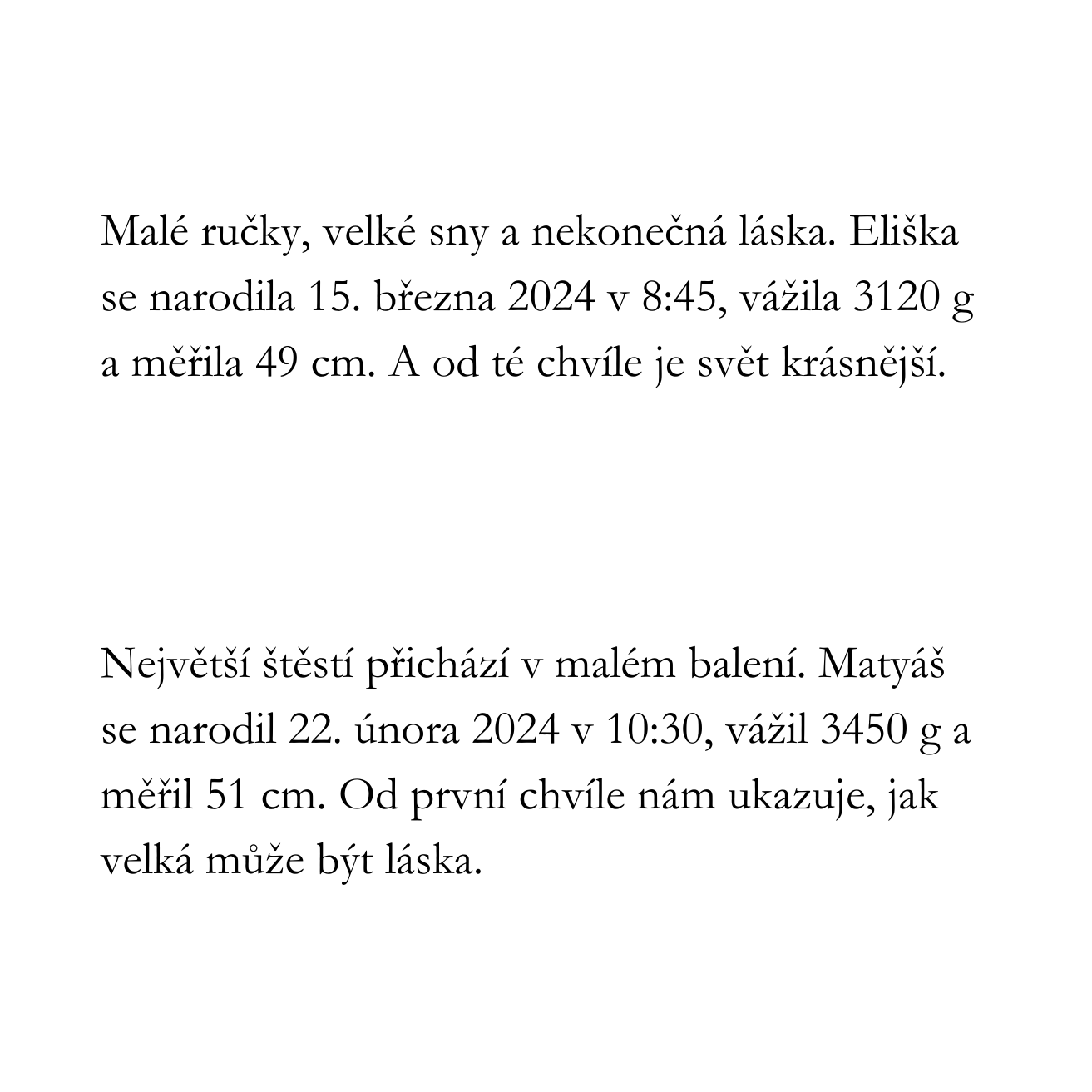 Malé ručky, velké sny a nekonečná láska. Eliška se narodila 15. března 2024 v 8:45, vážila 3120 g a měřila 49 cm. A od té chvíle je svět krásnější.

Největší štěstí přichází v malém balení. Matyáš se narodil 22. února 2024 v 10:30, vážil 3450 g a měřil 51 cm. Od první chvíle nám ukazuje, jak velká může být láska.